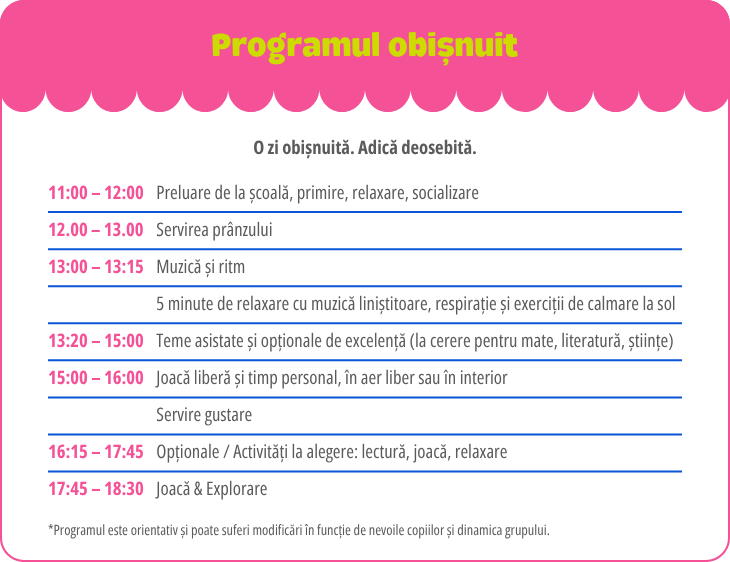 Programul obișnuit

O zi obișnuită. Adică deosebită.

| | |
|---|---|
| 11:00 – 12:00 | Preluare de la școală, primire, relaxare, socializare |
| 12.00 – 13.00 | Servirea prânzului |
| 13:00 – 13:15 | Muzică și ritm |
| | 5 minute de relaxare cu muzică liniștitoare, respirație și exerciții de calmare la sol |
| 13:20 – 15:00 | Teme asistate și opționale de excelență (la cerere pentru mate, literatură, științe) |
| 15:00 – 16:00 | Joacă liberă și timp personal, în aer liber sau în interior |
| | Servire gustare |
| 16:15 – 17:45 | Opționale / Activități la alegere: lectură, joacă, relaxare |
| 17:45 – 18:30 | Joacă & Explorare |

*Programul este orientativ și poate suferi modificări în funcție de nevoile copiilor și dinamica grupului.